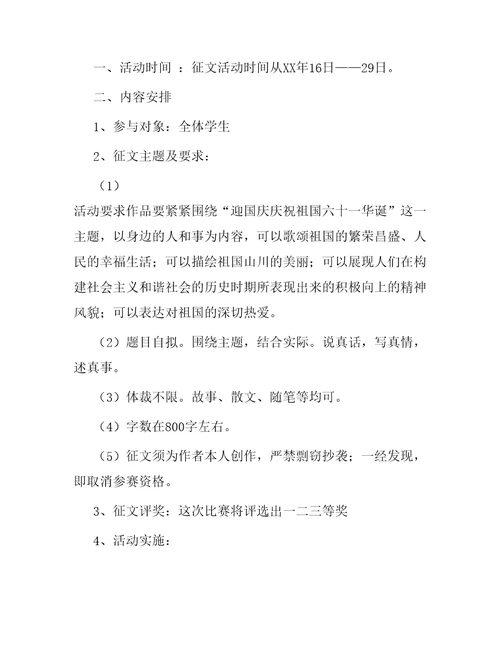 一、活动时间 ：征文活动时间从XX年16日——29日。

二、内容安排

1、参与对象：全体学生

2、征文主题及要求：

（1）

活动要求作品要紧紧围绕“迎国庆庆祝祖国六十一华诞”这一主题，以身边的人和事为内容，可以歌颂祖国的繁荣昌盛、人民的幸福生活；可以描绘祖国山川的美丽；可以展现人们在构建社会主义和谐社会的历史时期所表现出来的积极向上的精神风貌；可以表达对祖国的深切热爱。

（2）题目自拟。围绕主题，结合实际。说真话，写真情，述真事。

（3）体裁不限。故事、散文、随笔等均可。

（4）字数在800字左右。

（5）征文须为作者本人创作，严禁剽窃抄袭；一经发现，即取消参赛资格。

3、征文评奖：这次比赛将评选出一二三等奖

4、活动实施：